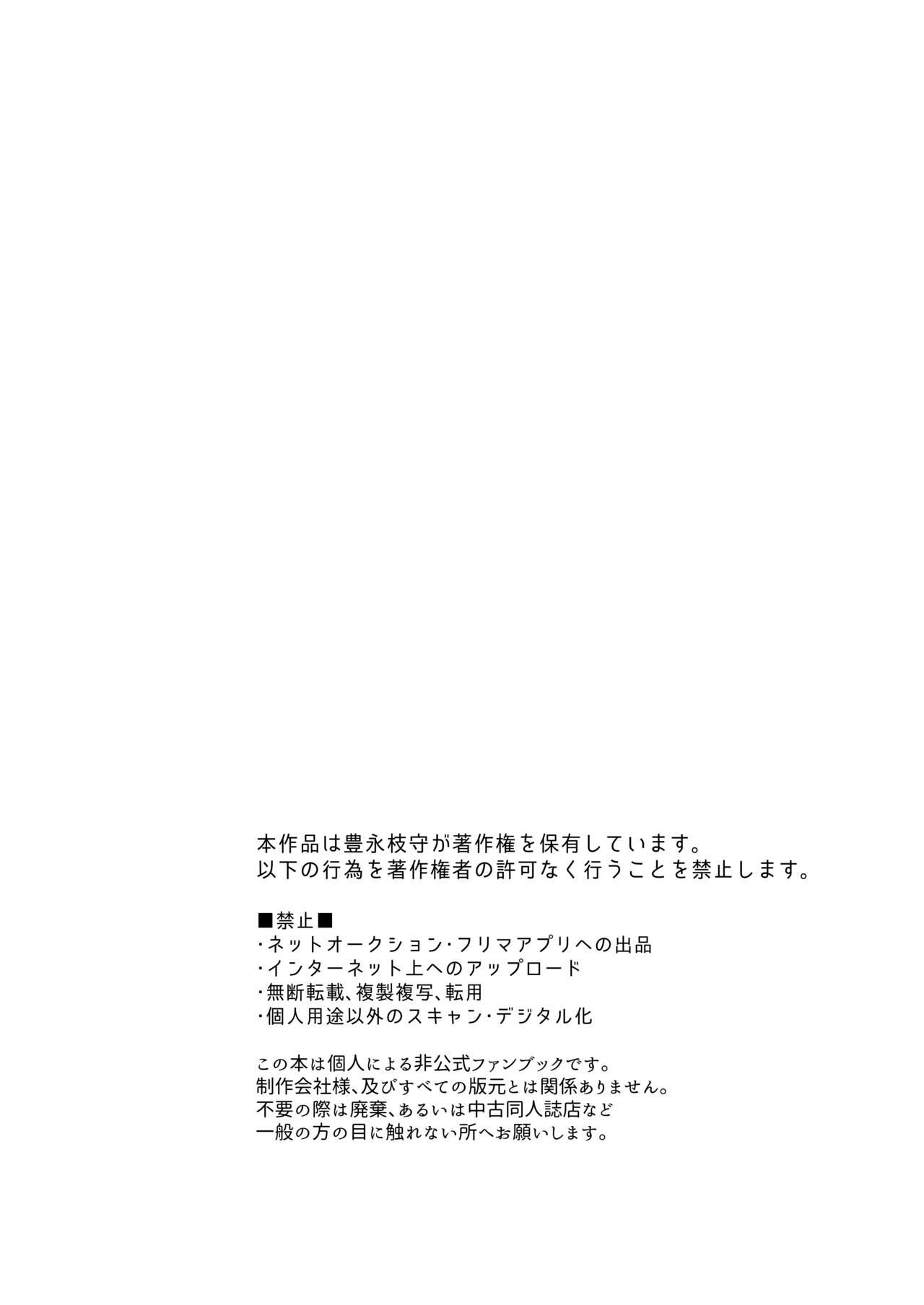 本作品は豊永枝守が著作権を保有しています。
以下の行為を著作権者の許可なく行うことを禁止します。

■禁止■
・ネットオークション・フリマアプリへの出品
・インターネット上へのアップロード
・無断転載、複製複写、転用
・個人用途以外のスキャン・デジタル化

この本は個人による非公式ファンブックです。
制作会社様、及びすべての版元とは関係ありません。
不要の際は廃棄、あるいは中古同人誌店など
一般の方の目に触れない所へお願いします。